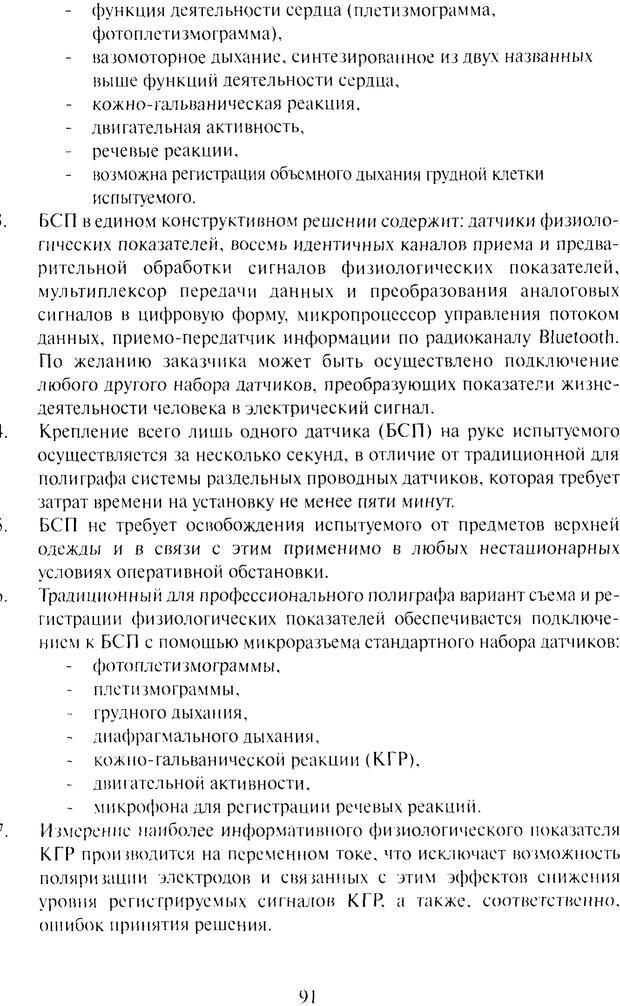 - функция деятельности сердца (плетизмограмма, фотоплетизмограмма),
- вазомоторное дыхание, синтезированное из двух названных выше функций деятельности сердца,
- кожно-гальваническая реакция,
- двигательная активность,
- речевые реакции,
- возможна регистрация объемного дыхания грудной клетки испытуемого.

3. БСП в едином конструктивном решении содержит: датчики физиологических показателей, восемь идентичных каналов приема и предварительной обработки сигналов физиологических показателей, мультиплексор передачи данных и преобразования аналоговых сигналов в цифровую форму, микропроцессор управления потоком данных, приемо-передатчик информации по радиоканалу Bluetooth. По желанию заказчика может быть осуществлено подключение любого другого набора датчиков, преобразующих показатели жизнедеятельности человека в электрический сигнал.

4. Крепление всего лишь одного датчика (БСП) на руке испытуемого осуществляется за несколько секунд, в отличие от традиционной для полиграфа системы раздельных проводных датчиков, которая требует затрат времени на установку не менее пяти минут.

5. БСП не требует освобождения испытуемого от предметов верхней одежды и в связи с этим применимо в любых нестационарных условиях оперативной обстановки.

6. Традиционный для профессионального полиграфа вариант съема и регистрации физиологических показателей обеспечивается подключением к БСП с помощью микроразъема стандартного набора датчиков:
- фотоплетизмограммы,
- плетизмограммы,
- грудного дыхания,
- диафрагмального дыхания,
- кожно-гальванической реакции (КГР),
- двигательной активности,
- микрофона для регистрации речевых реакций.

7. Измерение наиболее информативного физиологического показателя КГР производится на переменном токе, что исключает возможность поляризации электродов и связанных с этим эффектов снижения уровня регистрируемых сигналов КГР, а также, соответственно, ошибок принятия решения.

91